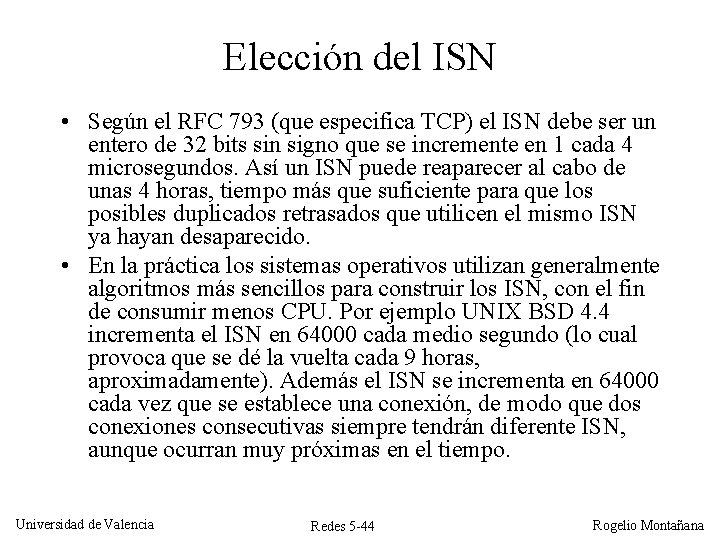 Elección del ISN

• Según el RFC 793 (que especifica TCP) el ISN debe ser un entero de 32 bits sin signo que se incremente en 1 cada 4 microsegundos. Así un ISN puede reaparecer al cabo de unas 4 horas, tiempo más que suficiente para que los posibles duplicados retrasados que utilicen el mismo ISN ya hayan desaparecido.

• En la práctica los sistemas operativos utilizan generalmente algoritmos más sencillos para construir los ISN, con el fin de consumir menos CPU. Por ejemplo UNIX BSD 4.4 incrementa el ISN en 64000 cada medio segundo (lo cual provoca que se dé la vuelta cada 9 horas, aproximadamente). Además el ISN se incrementa en 64000 cada vez que se establece una conexión, de modo que dos conexiones consecutivas siempre tendrán diferente ISN, aunque ocurran muy próximas en el tiempo.

Universidad de Valencia

Redes 5-44

Rogelio Montañana